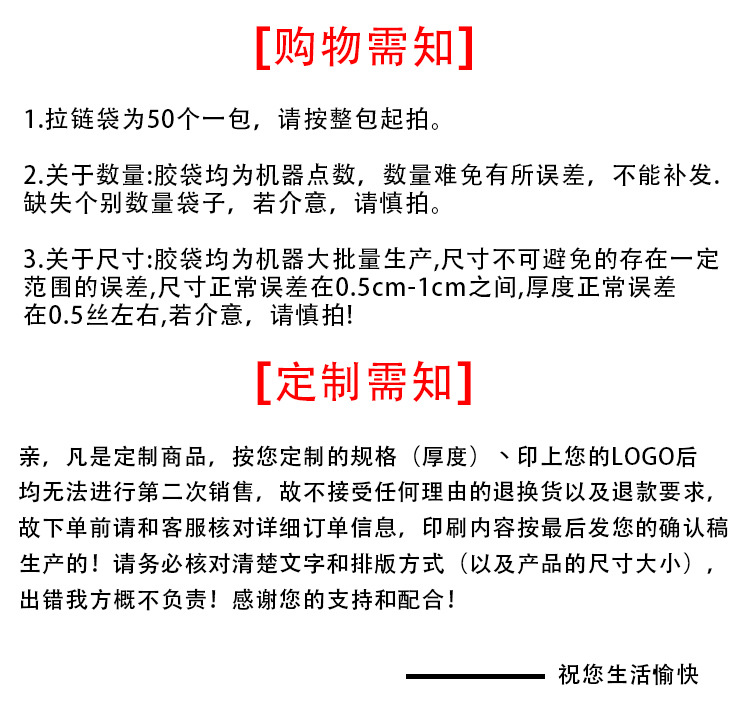 [购物需知]

1.拉链袋为50个一包，请按整包起拍。

2.关于数量:胶袋均为机器点数，数量难免有所误差，不能补发.缺失个别数量袋子，若介意，请慎拍。

3.关于尺寸:胶袋均为机器大批量生产,尺寸不可避免的存在一定范围的误差,尺寸正常误差在0.5cm-1cm之间,厚度正常误差在0.5丝左右,若介意，请慎拍!

[定制需知]

亲，凡是定制商品，按您定制的规格（厚度）、印上您的LOGO后均无法进行第二次销售，故不接受任何理由的退换货以及退款要求，故下单前请和客服核对详细订单信息，印刷内容按最后发您的确认稿生产的！请务必核对清楚文字和排版方式（以及产品的尺寸大小），出错我方概不负责！感谢您的支持和配合！

祝您生活愉快